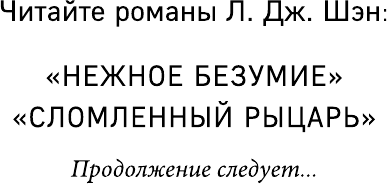 Читайте романы Л. Дж. Шэн:

«НЕЖНОЕ БЕЗУМИЕ»
«СЛОМЛЕННЫЙ РЫЦАРЬ»

Продолжение следует...